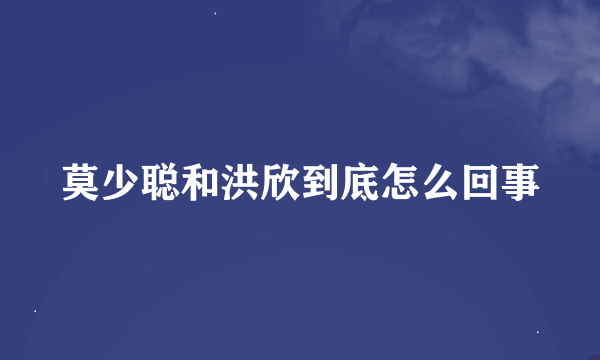 莫少聪和洪欣到底怎么回事